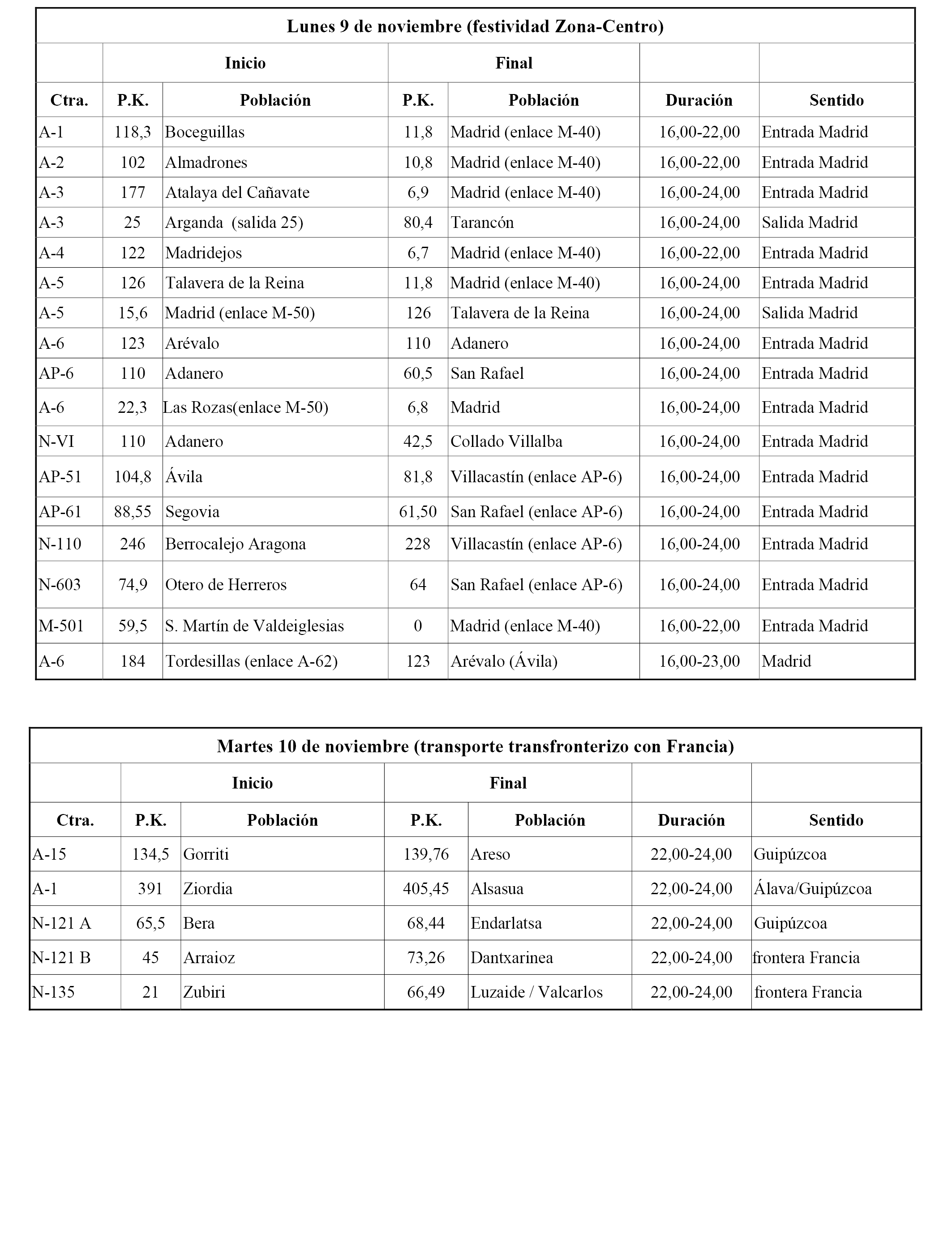 Lunes 9 de noviembre (festividad Zona-Centro)

| | Inicio | | Final | | | |
|---|---|---|---|---|---|---|
| Ctra. | P.K. | Población | P.K. | Población | Duración | Sentido |
| A-1 | 118,3 | Boceguillas | 11,8 | Madrid (enlace M-40) | 16,00-22,00 | Entrada Madrid |
| A-2 | 102 | Almadrones | 10,8 | Madrid (enlace M-40) | 16,00-22,00 | Entrada Madrid |
| A-3 | 177 | Atalaya del Cañavate | 6,9 | Madrid (enlace M-40) | 16,00-24,00 | Entrada Madrid |
| A-3 | 25 | Arganda (salida 25) | 80,4 | Tarancón | 16,00-24,00 | Salida Madrid |
| A-4 | 122 | Madridejos | 6,7 | Madrid (enlace M-40) | 16,00-22,00 | Entrada Madrid |
| A-5 | 126 | Talavera de la Reina | 11,8 | Madrid (enlace M-40) | 16,00-24,00 | Entrada Madrid |
| A-5 | 15,6 | Madrid (enlace M-50) | 126 | Talavera de la Reina | 16,00-24,00 | Salida Madrid |
| A-6 | 123 | Arévalo | 110 | Adanero | 16,00-24,00 | Entrada Madrid |
| AP-6 | 110 | Adanero | 60,5 | San Rafael | 16,00-24,00 | Entrada Madrid |
| A-6 | 22,3 | Las Rozas(enlace M-50) | 6,8 | Madrid | 16,00-24,00 | Entrada Madrid |
| N-VI | 110 | Adanero | 42,5 | Collado Villalba | 16,00-24,00 | Entrada Madrid |
| AP-51 | 104,8 | Ávila | 81,8 | Villacastín (enlace AP-6) | 16,00-24,00 | Entrada Madrid |
| AP-61 | 88,55 | Segovia | 61,50 | San Rafael (enlace AP-6) | 16,00-24,00 | Entrada Madrid |
| N-110 | 246 | Berrocalejo Aragona | 228 | Villacastín (enlace AP-6) | 16,00-24,00 | Entrada Madrid |
| N-603 | 74,9 | Otero de Herreros | 64 | San Rafael (enlace AP-6) | 16,00-24,00 | Entrada Madrid |
| M-501 | 59,5 | S. Martín de Valdeiglesias | 0 | Madrid (enlace M-40) | 16,00-22,00 | Entrada Madrid |
| A-6 | 184 | Tordesillas (enlace A-62) | 123 | Arévalo (Ávila) | 16,00-23,00 | Madrid |

Martes 10 de noviembre (transporte transfronterizo con Francia)

| | Inicio | | Final | | | |
|---|---|---|---|---|---|---|
| Ctra. | P.K. | Población | P.K. | Población | Duración | Sentido |
| A-15 | 134,5 | Gorriti | 139,76 | Areso | 22,00-24,00 | Guipúzcoa |
| A-1 | 391 | Ziordia | 405,45 | Alsasua | 22,00-24,00 | Álava/Guipúzcoa |
| N-121 A | 65,5 | Bera | 68,44 | Endarlatsa | 22,00-24,00 | Guipúzcoa |
| N-121 B | 45 | Arraioz | 73,26 | Dantxarinea | 22,00-24,00 | frontera Francia |
| N-135 | 21 | Zubiri | 66,49 | Luzaide / Valcarlos | 22,00-24,00 | frontera Francia |